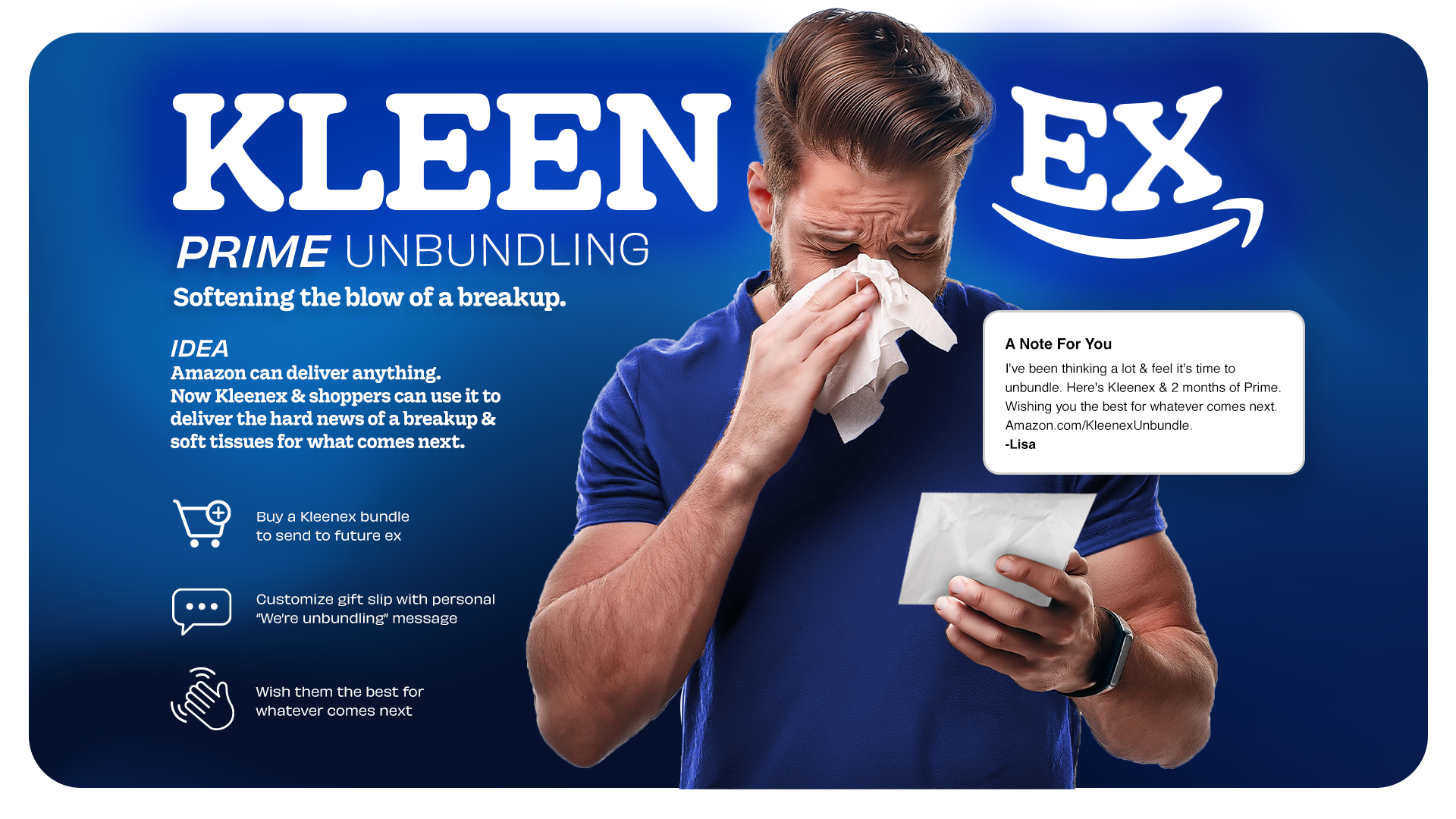 KLEEN EX

PRIME UNBUNDLING

Softening the blow of a breakup.

IDEA

Amazon can deliver anything. Now Kleenex & shoppers can use it to deliver the hard news of a breakup & soft tissues for what comes next.

Buy a Kleenex bundle to send to future ex

Customize gift slip with personal "We're unbundling" message

Wish them the best for whatever comes next

A Note For You

I've been thinking a lot & feel it's time to unbundle. Here's Kleenex & 2 months of Prime. Wishing you the best for whatever comes next. Amazon.com/KleenexUnbundle.

-Lisa